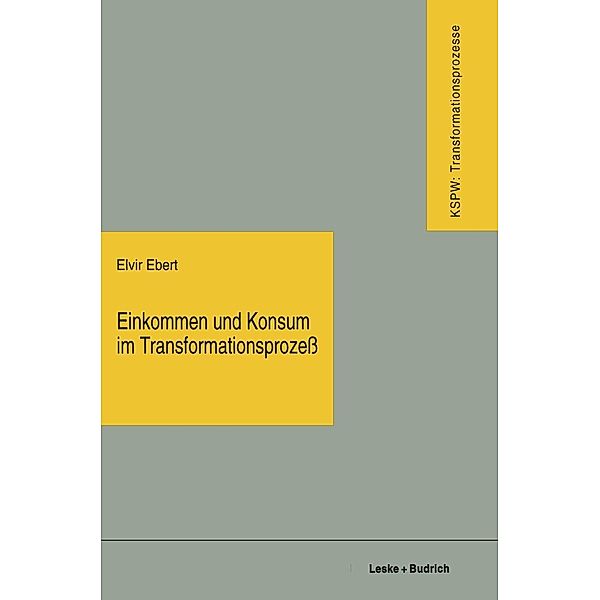 KSPW: Transformationsprozesse

Elvir Ebert

Einkommen und Konsum im Transformationsprozeß

Leske + Budrich